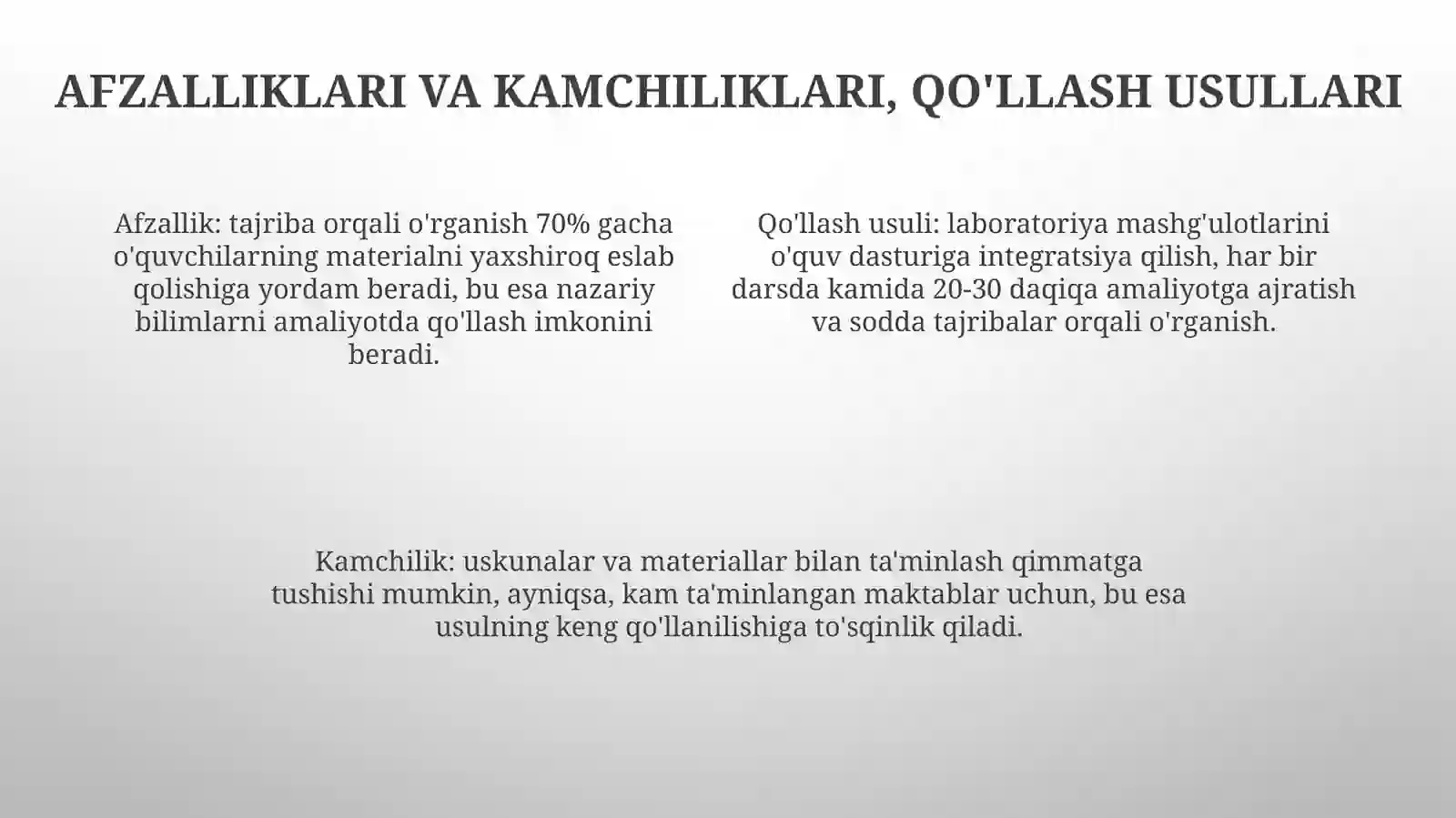 AFZALLIKLARI VA KAMCHILIKLARI, QO'LLASH USULLARI

Afzallik: tajriba orqali o'rganish 70% gacha o'quvchilarning materialni yaxshiroq eslab qolishiga yordam beradi, bu esa nazariy bilimlarni amaliyotda qo'llash imkonini beradi.

Qo'llash usuli: laboratoriya mashg'ulotlarini o'quv dasturiga integratsiya qilish, har bir darsda kamida 20-30 daqiqa amaliyotga ajratish va sodda tajribalar orqali o'rganish.

Kamchilik: uskunalar va materiallar bilan ta'minlash qimmatga tushishi mumkin, ayniqsa, kam ta'minlangan maktablar uchun, bu esa usulning keng qo'llanilishiga to'sqinlik qiladi.